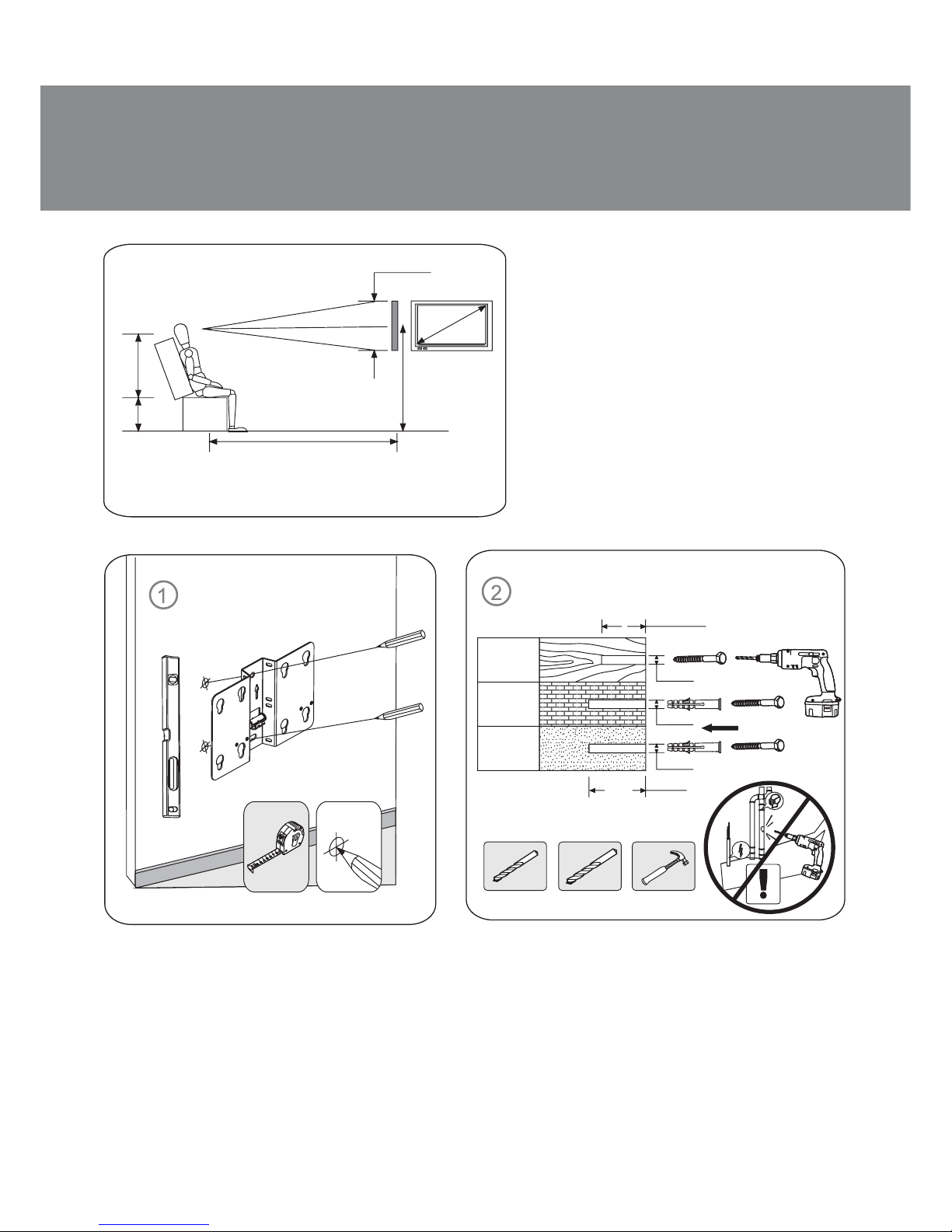 1

2